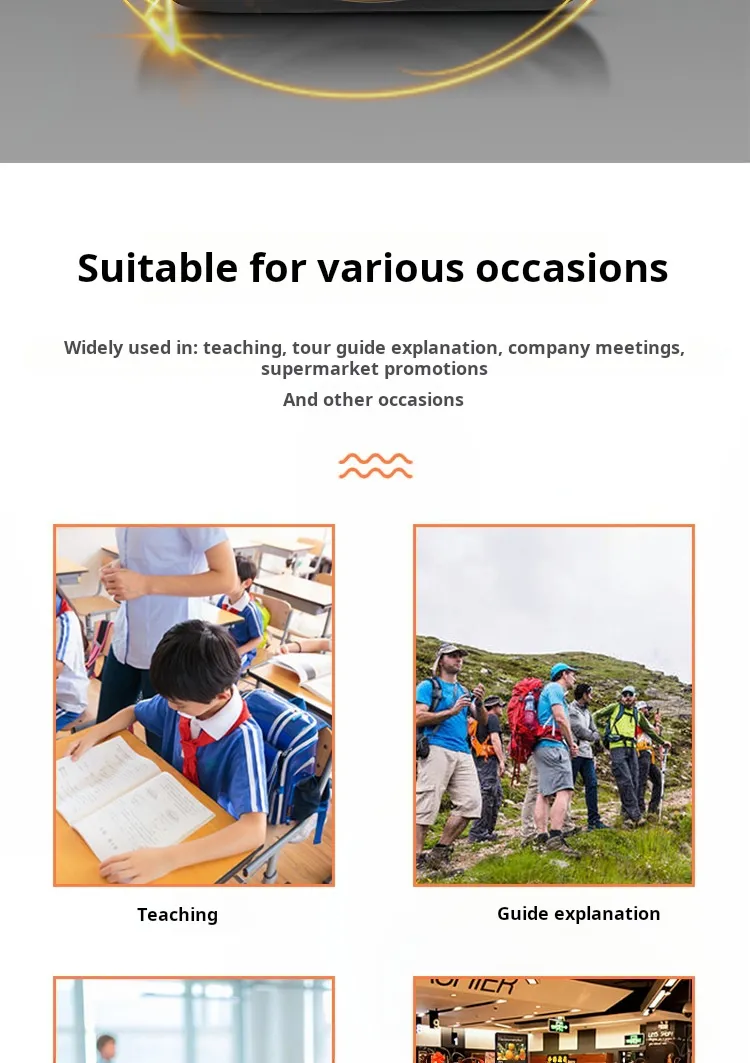 Suitable for various occasions

Widely used in: teaching, tour guide explanation, company meetings, supermarket promotions

And other occasions

Teaching

Guide explanation